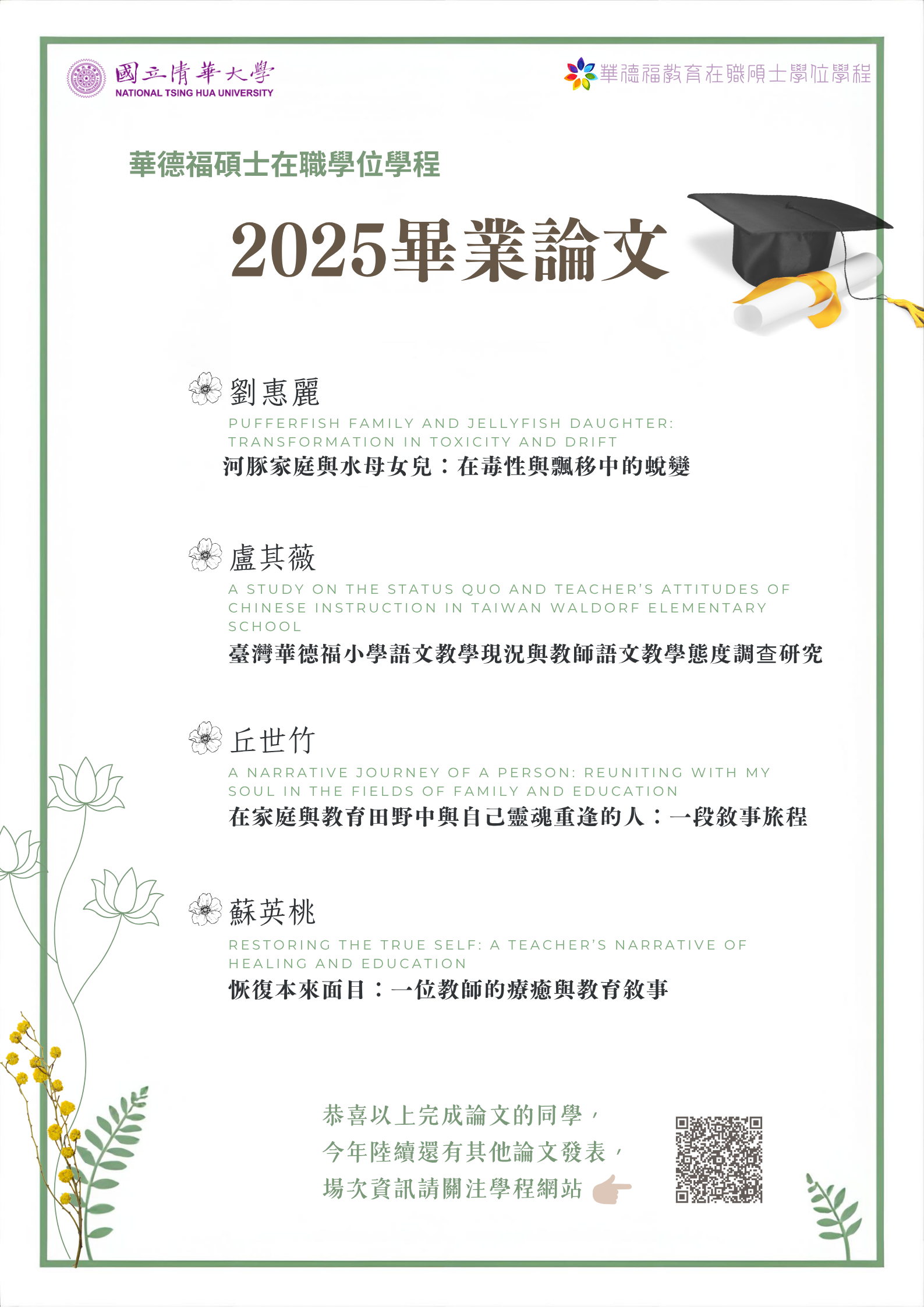 國立清華大學
NATIONAL TSING HUA UNIVERSITY

華德福教育在職碩士學位學程

華德福碩士在職學位學程

2025畢業論文

劉惠麗
PUFFERFISH FAMILY AND JELLYFISH DAUGHTER: TRANSFORMATION IN TOXICITY AND DRIFT
河豚家庭與水母女兒：在毒性與飄移中的蛻變

盧其薇
A STUDY ON THE STATUS QUO AND TEACHER'S ATTITUDES OF CHINESE INSTRUCTION IN TAIWAN WALDORF ELEMENTARY SCHOOL
臺灣華德福小學語文教學現況與教師語文教學態度調查研究

丘世竹
A NARRATIVE JOURNEY OF A PERSON: REUNITING WITH MY SOUL IN THE FIELDS OF FAMILY AND EDUCATION
在家庭與教育田野中與自己靈魂重逢的人：一段敘事旅程

蘇英桃
RESTORING THE TRUE SELF: A TEACHER'S NARRATIVE OF HEALING AND EDUCATION
恢復本來面目：一位教師的療癒與教育敘事

恭喜以上完成論文的同學，
今年陸續還有其他論文發表，
場次資訊請關注學程網站